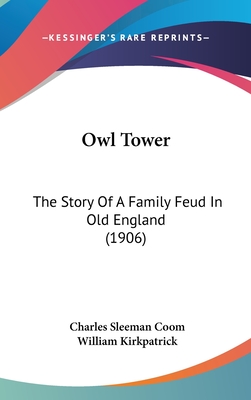 —KESSINGER'S RARE REPRINTS—

Owl Tower

The Story Of A Family Feud In Old England (1906)

Charles Sleeman Coom
William Kirkpatrick